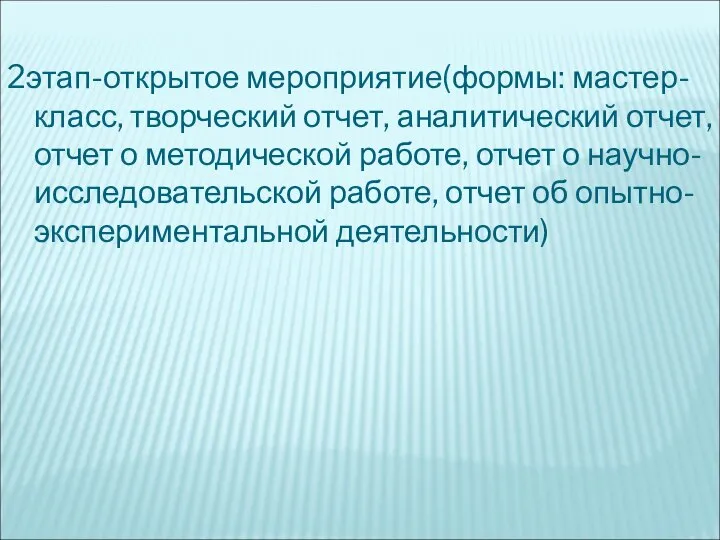 2этап-открытое мероприятие(формы: мастер-класс, творческий отчет, аналитический отчет, отчет о методической работе, отчет о научно-исследовательской работе, отчет об опытно-экспериментальной деятельности)